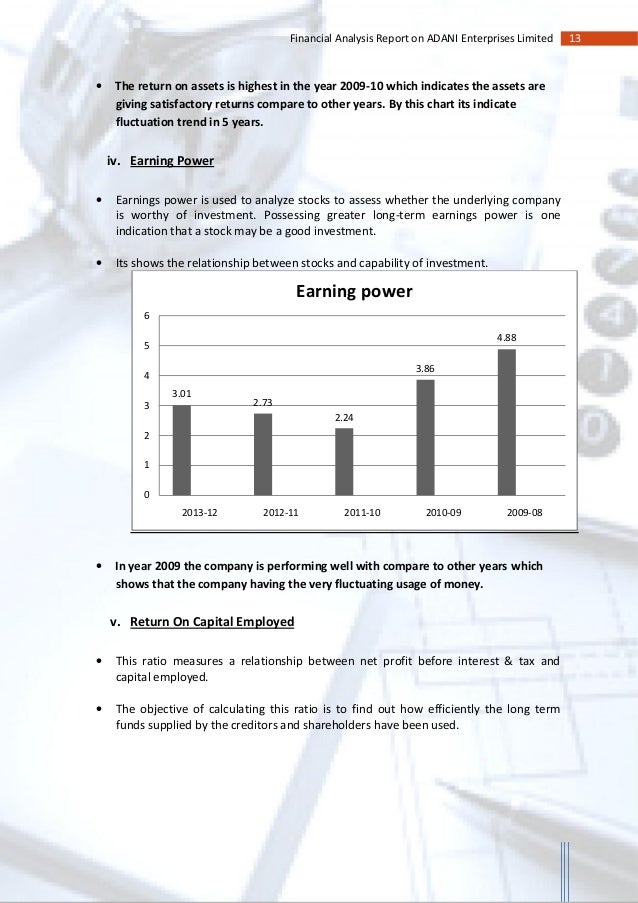 Financial Analysis Report on ADANI Enterprises Limited 13

• The return on assets is highest in the year 2009-10 which indicates the assets are giving satisfactory returns compare to other years. By this chart its indicate fluctuation trend in 5 years.

iv. Earning Power

• Earnings power is used to analyze stocks to assess whether the underlying company is worthy of investment. Possessing greater long-term earnings power is one indication that a stock may be a good investment.

• Its shows the relationship between stocks and capability of investment.

Earning power

6
5
4
3
2
1
0

3.01
2.73
2.24
3.86
4.88

2013-12
2012-11
2011-10
2010-09
2009-08

• In year 2009 the company is performing well with compare to other years which shows that the company having the very fluctuating usage of money.

v. Return On Capital Employed

• This ratio measures a relationship between net profit before interest & tax and capital employed.

• The objective of calculating this ratio is to find out how efficiently the long term funds supplied by the creditors and shareholders have been used.